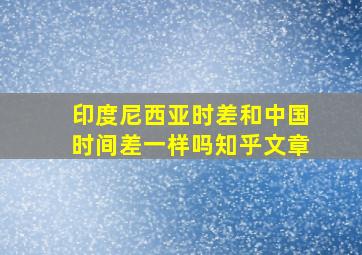 印度尼西亚时差和中国时间差一样吗知乎文章